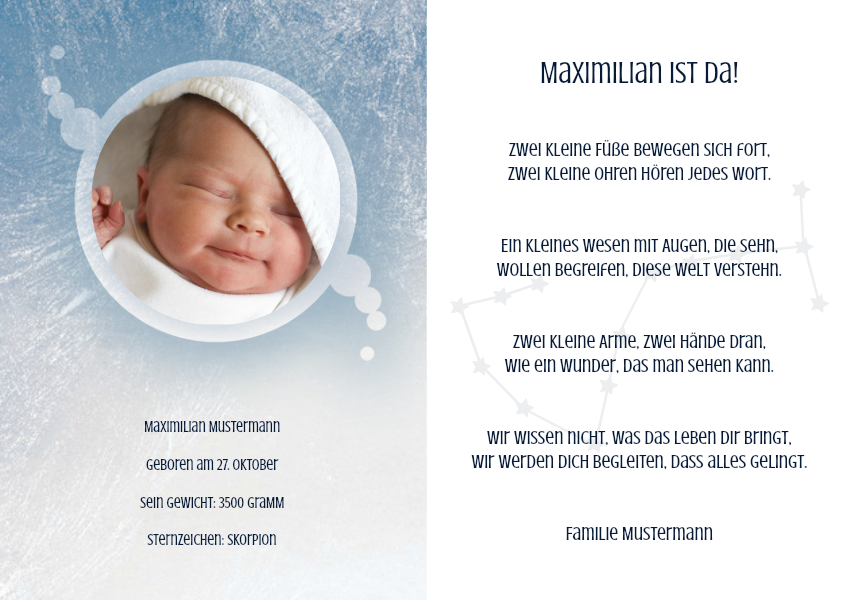 Maximilian Mustermann

Geboren am 27. Oktober

Sein Gewicht: 3500 Gramm

Sternzeichen: Skorpion

Maximilian ist da!

Zwei kleine Füße bewegen sich fort,
zwei kleine Ohren hören jedes Wort.

Ein kleines Wesen mit Augen, die sehn,
wollen begreifen, diese Welt verstehn.

Zwei kleine Arme, zwei Hände dran,
wie ein Wunder, das man sehen kann.

Wir wissen nicht, was das Leben dir bringt,
wir werden dich begleiten, dass alles gelingt.

Familie Mustermann